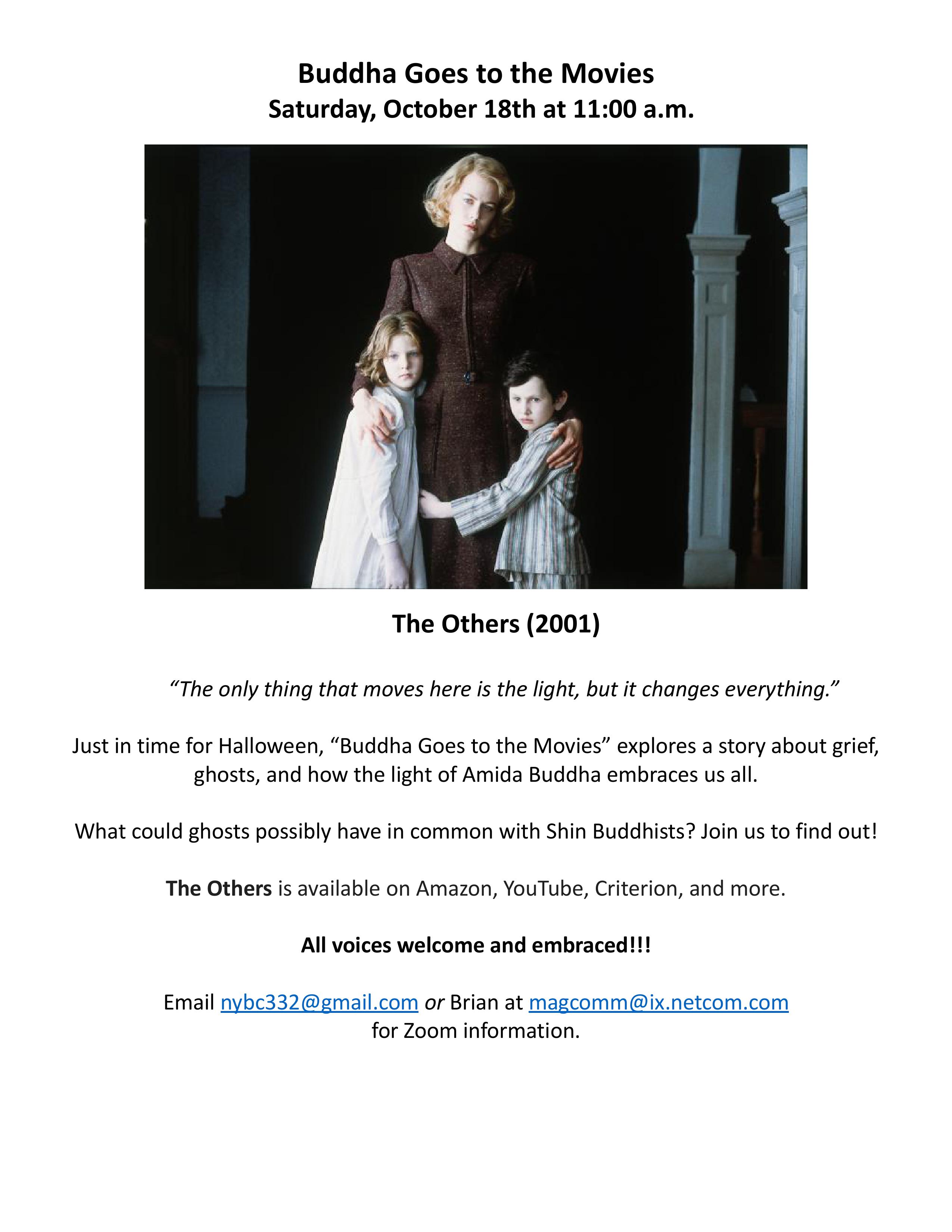 Buddha Goes to the Movies
Saturday, October 18th at 11:00 a.m.

The Others (2001)

"The only thing that moves here is the light, but it changes everything."

Just in time for Halloween, "Buddha Goes to the Movies" explores a story about grief, ghosts, and how the light of Amida Buddha embraces us all.

What could ghosts possibly have in common with Shin Buddhists? Join us to find out!

The Others is available on Amazon, YouTube, Criterion, and more.

All voices welcome and embraced!!!

Email nybc332@gmail.com or Brian at magcomm@ix.netcom.com for Zoom information.